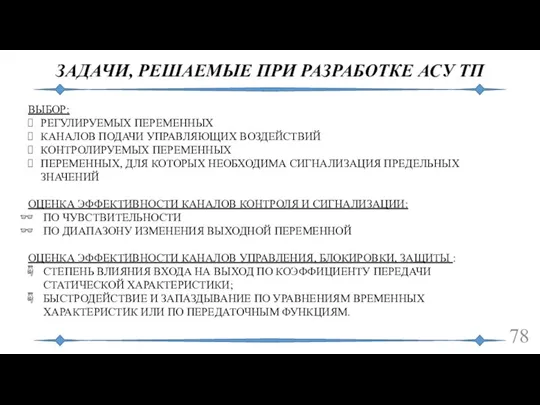 ЗАДАЧИ, РЕШАЕМЫЕ ПРИ РАЗРАБОТКЕ АСУ ТП

ВЫБОР:
РЕГУЛИРУЕМЫХ ПЕРЕМЕННЫХ
КАНАЛОВ ПОДАЧИ УПРАВЛЯЮЩИХ ВОЗДЕЙСТВИЙ
КОНТРОЛИРУЕМЫХ ПЕРЕМЕННЫХ
ПЕРЕМЕННЫХ, ДЛЯ КОТОРЫХ НЕОБХОДИМА СИГНАЛИЗАЦИЯ ПРЕДЕЛЬНЫХ ЗНАЧЕНИЙ

ОЦЕНКА ЭФФЕКТИВНОСТИ КАНАЛОВ КОНТРОЛЯ И СИГНАЛИЗАЦИИ:
ПО ЧУВСТВИТЕЛЬНОСТИ
ПО ДИАПАЗОНУ ИЗМЕНЕНИЯ ВЫХОДНОЙ ПЕРЕМЕННОЙ

ОЦЕНКА ЭФФЕКТИВНОСТИ КАНАЛОВ УПРАВЛЕНИЯ, БЛОКИРОВКИ, ЗАЩИТЫ :
СТЕПЕНЬ ВЛИЯНИЯ ВХОДА НА ВЫХОД ПО КОЭФФИЦИЕНТУ ПЕРЕДАЧИ СТАТИЧЕСКОЙ ХАРАКТЕРИСТИКИ;
БЫСТРОДЕЙСТВИЕ И ЗАПАЗДЫВАНИЕ ПО УРАВНЕНИЯМ ВРЕМЕННЫХ ХАРАКТЕРИСТИК ИЛИ ПО ПЕРЕДАТОЧНЫМ ФУНКЦИЯМ.

78